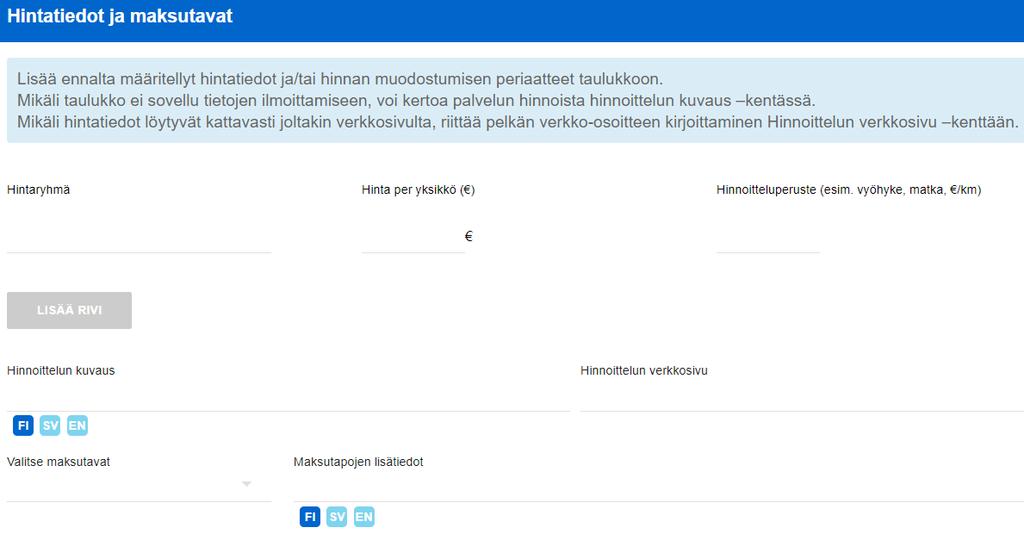 Hintatiedot ja maksutavat

Lisää ennalta määritellyt hintatiedot ja/tai hinnan muodostumisen periaatteet taulukkoon.
Mikäli taulukko ei sovellu tietojen ilmoittamiseen, voi kertoa palvelun hinnoista hinnoittelun kuvaus –kentässä.
Mikäli hintatiedot löytyvät kattavasti joltakin verkkosivulta, riittää pelkän verkko-osoitteen kirjoittaminen Hinnoittelun verkkosivu –kenttään.

Hintaryhmä

Hinta per yksikkö (€)

€

Hinnoitteluperuste (esim. vyöhyke, matka, €/km)

LISÄÄ RIVI

Hinnoittelun kuvaus

FI SV EN

Hinnoittelun verkkosivu

Valitse maksutavat

Maksutapojen lisätiedot

FI SV EN